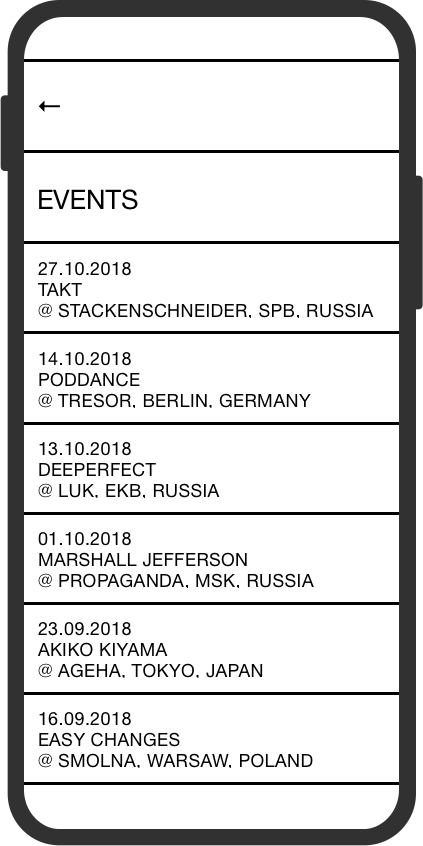 ←

EVENTS

27.10.2018
TAKT
@ STACKENSCHNEIDER, SPB, RUSSIA

14.10.2018
PODDANCE
@ TRESOR, BERLIN, GERMANY

13.10.2018
DEEPERFECT
@ LUK, EKB, RUSSIA

01.10.2018
MARSHALL JEFFERSON
@ PROPAGANDA, MSK, RUSSIA

23.09.2018
AKIKO KIYAMA
@ AGEHA, TOKYO, JAPAN

16.09.2018
EASY CHANGES
@ SMOLNA, WARSAW, POLAND